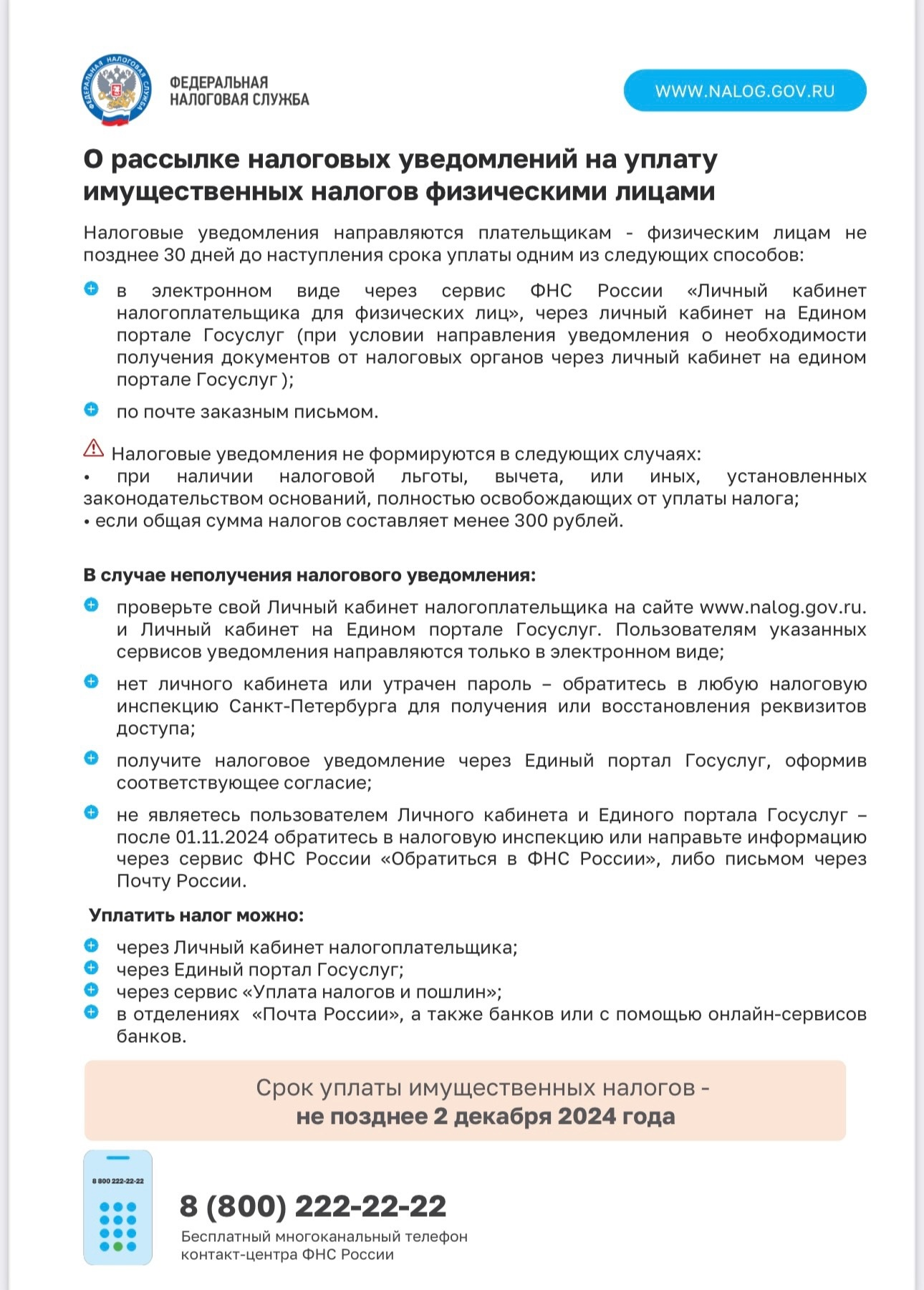 ФЕДЕРАЛЬНАЯ НАЛОГОВАЯ СЛУЖБА

ФЕДЕРАЛЬНАЯ НАЛОГОВАЯ СЛУЖБА

WWW.NALOG.GOV.RU

О рассылке налоговых уведомлений на уплату имущественных налогов физическими лицами

Налоговые уведомления направляются плательщикам - физическим лицам не позднее 30 дней до наступления срока уплаты одним из следующих способов:

в электронном виде через сервис ФНС России «Личный кабинет налогоплательщика для физических лиц», через личный кабинет на Едином портале Госуслуг (при условии направления уведомления о необходимости получения документов от налоговых органов через личный кабинет на едином портале Госуслуг );

по почте заказным письмом.

Налоговые уведомления не формируются в следующих случаях:
• при наличии налоговой льготы, вычета, или иных, установленных законодательством оснований, полностью освобождающих от уплаты налога;
• если общая сумма налогов составляет менее 300 рублей.

В случае неполучения налогового уведомления:

проверьте свой Личный кабинет налогоплательщика на сайте www.nalog.gov.ru. и Личный кабинет на Едином портале Госуслуг. Пользователям указанных сервисов уведомления направляются только в электронном виде;

нет личного кабинета или утрачен пароль – обратитесь в любую налоговую инспекцию Санкт-Петербурга для получения или восстановления реквизитов доступа;

получите налоговое уведомление через Единый портал Госуслуг, оформив соответствующее согласие;

не являетесь пользователем Личного кабинета и Единого портала Госуслуг – после 01.11.2024 обратитесь в налоговую инспекцию или направьте информацию через сервис ФНС России «Обратиться в ФНС России», либо письмом через Почту России.

Уплатить налог можно:

через Личный кабинет налогоплательщика;
через Единый портал Госуслуг;
через сервис «Уплата налогов и пошлин»;
в отделениях «Почта России», а также банков или с помощью онлайн-сервисов банков.

Срок уплаты имущественных налогов -
не позднее 2 декабря 2024 года

8 800 222-22-22

8 (800) 222-22-22
Бесплатный многоканальный телефон контакт-центра ФНС России